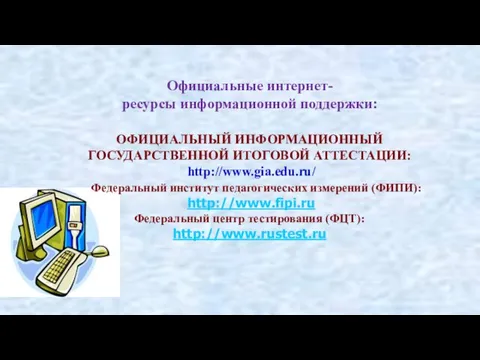 Официальные интернет-ресурсы информационной поддержки:

ОФИЦИАЛЬНЫЙ ИНФОРМАЦИОННЫЙ ГОСУДАРСТВЕННОЙ ИТОГОВОЙ АТТЕСТАЦИИ:
http://www.gia.edu.ru/
Федеральный институт педагогических измерений (ФИПИ):
http://www.fipi.ru
Федеральный центр тестирования (ФЦТ):
http://www.rustest.ru